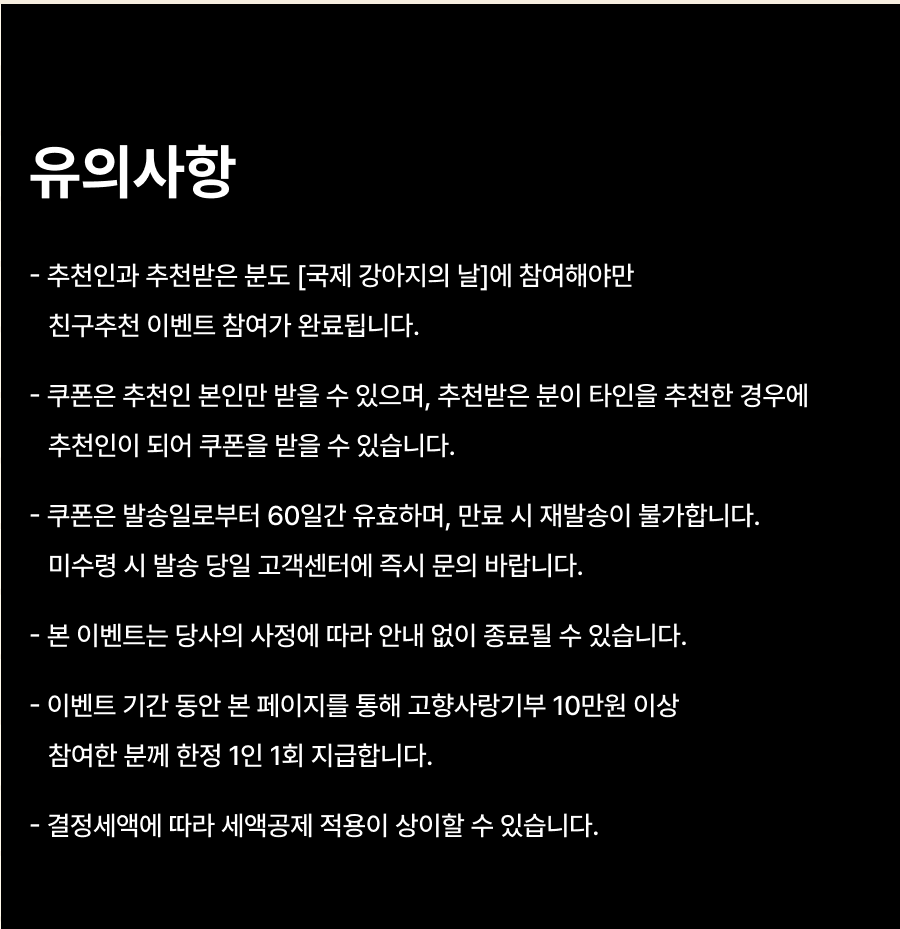 유의사항

- 추천인과 추천받은 분도 [국제 강아지의 날]에 참여해야만 친구추천 이벤트 참여가 완료됩니다.

- 쿠폰은 추천인 본인만 받을 수 있으며, 추천받은 분이 타인을 추천한 경우에 추천인이 되어 쿠폰을 받을 수 있습니다.

- 쿠폰은 발송일로부터 60일간 유효하며, 만료 시 재발송이 불가합니다. 미수령 시 발송 당일 고객센터에 즉시 문의 바랍니다.

- 본 이벤트는 당사의 사정에 따라 안내 없이 종료될 수 있습니다.

- 이벤트 기간 동안 본 페이지를 통해 고향사랑기부 10만원 이상 참여한 분께 한정 1인 1회 지급합니다.

- 결정세액에 따라 세액공제 적용이 상이할 수 있습니다.